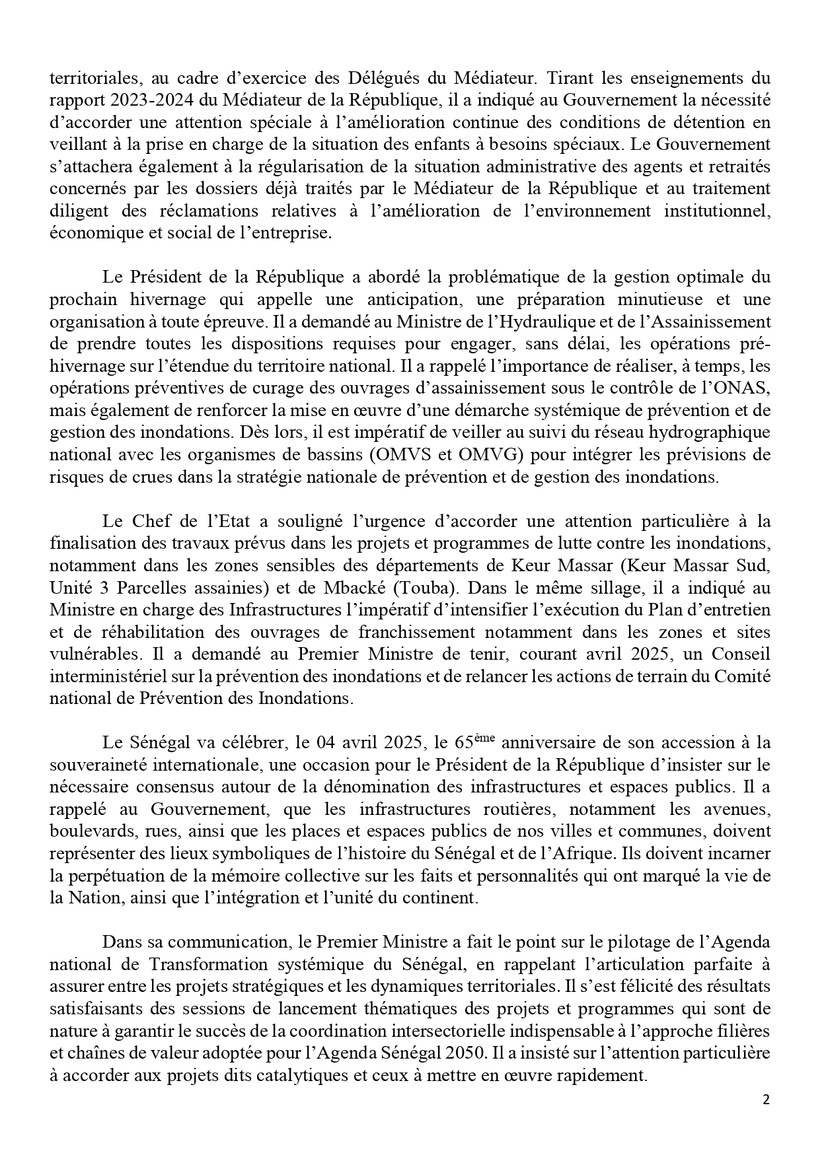 territoriales, au cadre d'exercice des Délégués du Médiateur. Tirant les enseignements du rapport 2023-2024 du Médiateur de la République, il a indiqué au Gouvernement la nécessité d'accorder une attention spéciale à l'amélioration continue des conditions de détention en veillant à la prise en charge de la situation des enfants à besoins spéciaux. Le Gouvernement s'attachera également à la régularisation de la situation administrative des agents et retraités concernés par les dossiers déjà traités par le Médiateur de la République et au traitement diligent des réclamations relatives à l'amélioration de l'environnement institutionnel, économique et social de l'entreprise.

Le Président de la République a abordé la problématique de la gestion optimale du prochain hivernage qui appelle une anticipation, une préparation minutieuse et une organisation à toute épreuve. Il a demandé au Ministre de l'Hydraulique et de l'Assainissement de prendre toutes les dispositions requises pour engager, sans délai, les opérations pré-hivernage sur l'étendue du territoire national. Il a rappelé l'importance de réaliser, à temps, les opérations préventives de curage des ouvrages d'assainissement sous le contrôle de l'ONAS, mais également de renforcer la mise en œuvre d'une démarche systémique de prévention et de gestion des inondations. Dès lors, il est impératif de veiller au suivi du réseau hydrographique national avec les organismes de bassins (OMVS et OMVG) pour intégrer les prévisions de risques de crues dans la stratégie nationale de prévention et de gestion des inondations.

Le Chef de l'Etat a souligné l'urgence d'accorder une attention particulière à la finalisation des travaux prévus dans les projets et programmes de lutte contre les inondations, notamment dans les zones sensibles des départements de Keur Massar (Keur Massar Sud, Unité 3 Parcelles assainies) et de Mbacké (Touba). Dans le même sillage, il a indiqué au Ministre en charge des Infrastructures l'impératif d'intensifier l'exécution du Plan d'entretien et de réhabilitation des ouvrages de franchissement notamment dans les zones et sites vulnérables. Il a demandé au Premier Ministre de tenir, courant avril 2025, un Conseil interministériel sur la prévention des inondations et de relancer les actions de terrain du Comité national de Prévention des Inondations.

Le Sénégal va célébrer, le 04 avril 2025, le 65$^{ème}$ anniversaire de son accession à la souveraineté internationale, une occasion pour le Président de la République d'insister sur le nécessaire consensus autour de la dénomination des infrastructures et espaces publics. Il a rappelé au Gouvernement, que les infrastructures routières, notamment les avenues, boulevards, rues, ainsi que les places et espaces publics de nos villes et communes, doivent représenter des lieux symboliques de l'histoire du Sénégal et de l'Afrique. Ils doivent incarner la perpétuation de la mémoire collective sur les faits et personnalités qui ont marqué la vie de la Nation, ainsi que l'intégration et l'unité du continent.

Dans sa communication, le Premier Ministre a fait le point sur le pilotage de l'Agenda national de Transformation systémique du Sénégal, en rappelant l'articulation parfaite à assurer entre les projets stratégiques et les dynamiques territoriales. Il s'est félicité des résultats satisfaisants des sessions de lancement thématiques des projets et programmes qui sont de nature à garantir le succès de la coordination intersectorielle indispensable à l'approche filières et chaînes de valeur adoptée pour l'Agenda Sénégal 2050. Il a insisté sur l'attention particulière à accorder aux projets dits catalytiques et ceux à mettre en œuvre rapidement.

2